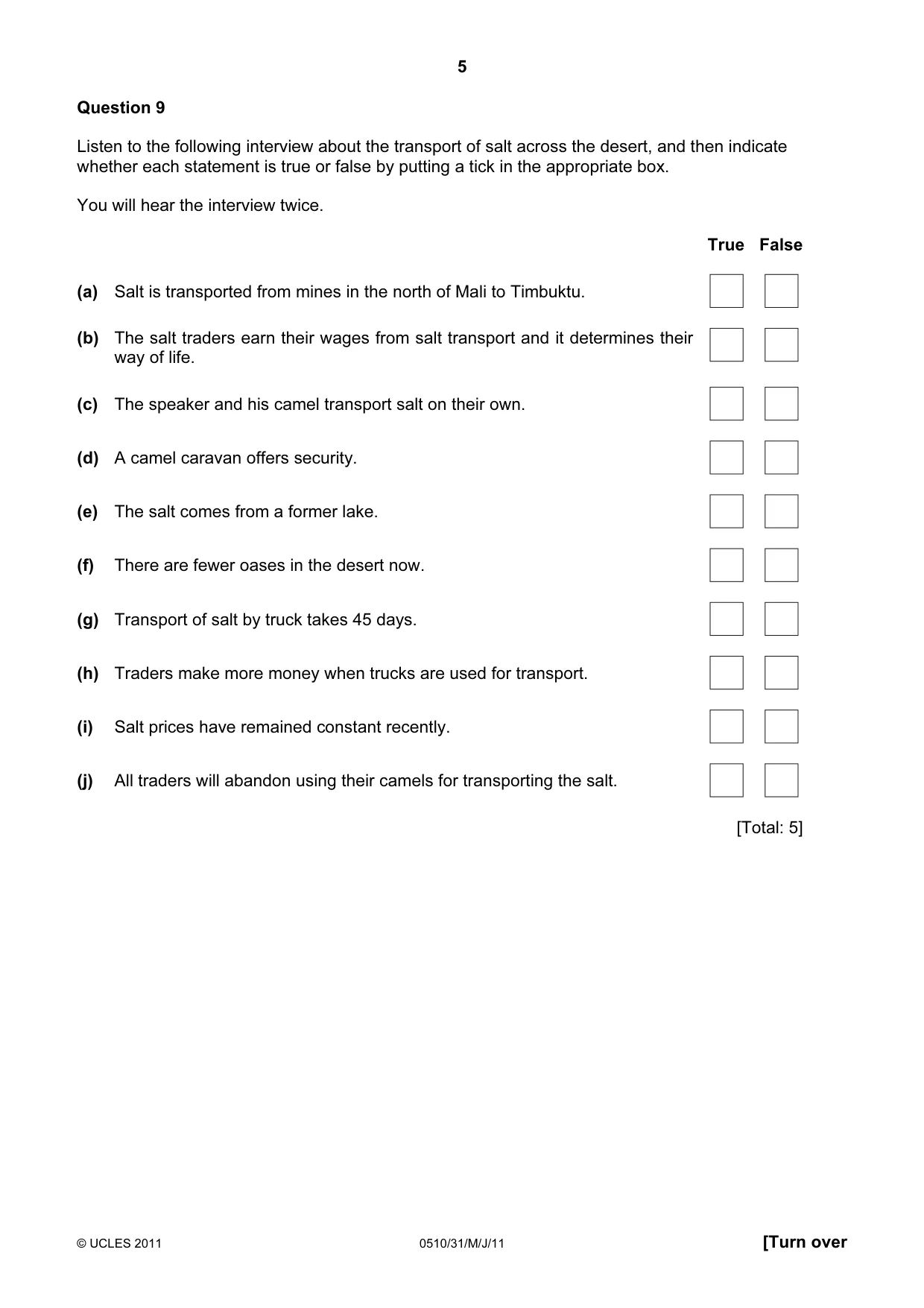 5

Question 9

Listen to the following interview about the transport of salt across the desert, and then indicate whether each statement is true or false by putting a tick in the appropriate box.

You will hear the interview twice.

True False

(a) Salt is transported from mines in the north of Mali to Timbuktu. ☐ ☐

(b) The salt traders earn their wages from salt transport and it determines their way of life. ☐ ☐

(c) The speaker and his camel transport salt on their own. ☐ ☐

(d) A camel caravan offers security. ☐ ☐

(e) The salt comes from a former lake. ☐ ☐

(f) There are fewer oases in the desert now. ☐ ☐

(g) Transport of salt by truck takes 45 days. ☐ ☐

(h) Traders make more money when trucks are used for transport. ☐ ☐

(i) Salt prices have remained constant recently. ☐ ☐

(j) All traders will abandon using their camels for transporting the salt. ☐ ☐

[Total: 5]

© UCLES 2011 0510/31/M/J/11 [Turn over